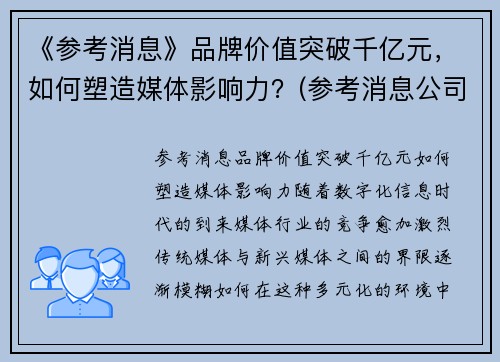 《参考消息》品牌价值突破千亿元，如何塑造媒体影响力？(参考消息公司

参考消息品牌价值突破千亿元如何塑造媒体影响力随着数字化信息时代的到来媒体行业的竞争愈加激烈传统媒体与新兴媒体之间的界限逐渐模糊如何在这种多元化的环境中